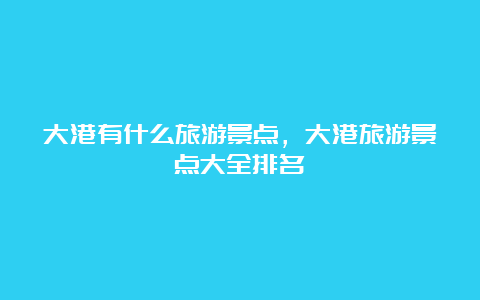 大港有什么旅游景点，大港旅游景点大全排名